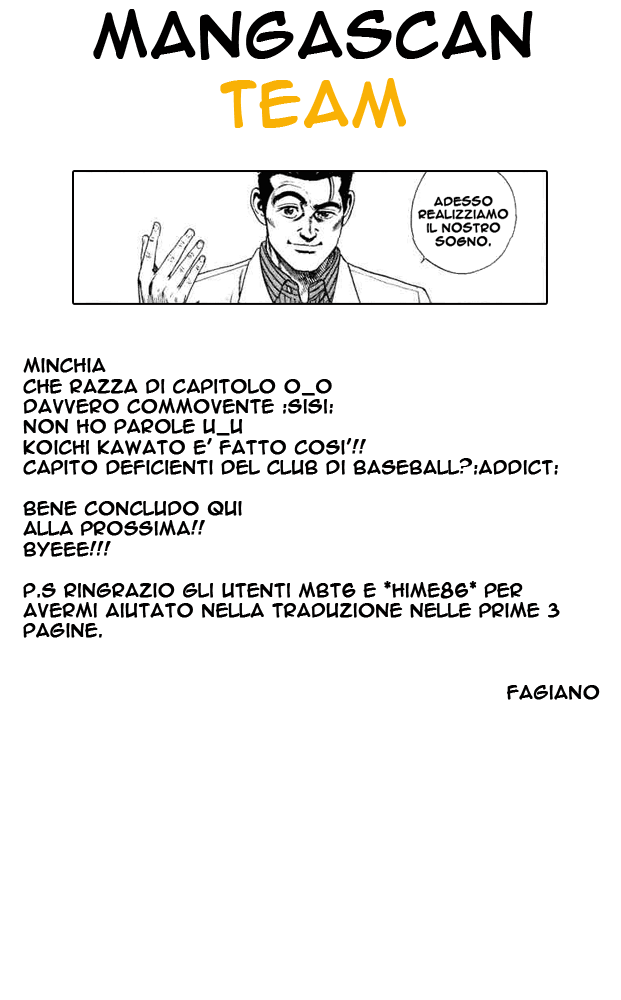 MANGASCAN
TEAM

ADESSO REALIZZIAMO IL NOSTRO SOGNO.

MINCHIA
CHE RAZZA DI CAPITOLO O_O
DAVVERO COMMOVENTE :SISI:
NON HO PAROLE U_U
KOICHI KAWATO E' FATTO COSI'!!
CAPITO DEFICIENTI DEL CLUB DI BASEBALL?:ADDICT:

BENE CONCLUDO QUI
ALLA PROSSIMA!!
BYEEE!!!

P.S RINGRAZIO GLI UTENTI MBT6 E *HIME86* PER AVERMI AIUTATO NELLA TRADUZIONE NELLE PRIME 3 PAGINE.

FAGIANO